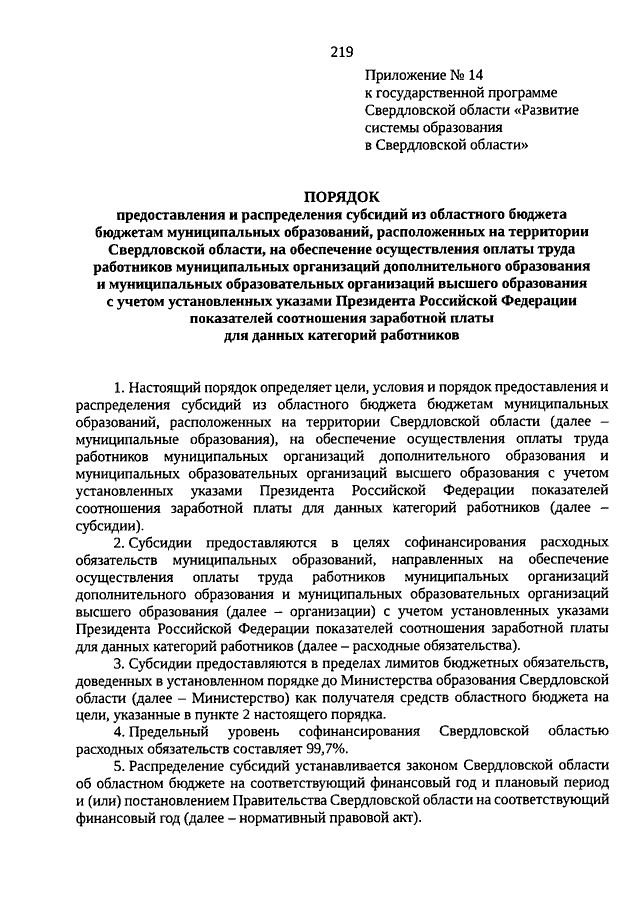 219

Приложение № 14
к государственной программе
Свердловской области «Развитие
системы образования
в Свердловской области»

ПОРЯДОК
предоставления и распределения субсидий из областного бюджета бюджетам муниципальных образований, расположенных на территории Свердловской области, на обеспечение осуществления оплаты труда работников муниципальных организаций дополнительного образования и муниципальных образовательных организаций высшего образования с учетом установленных указами Президента Российской Федерации показателей соотношения заработной платы для данных категорий работников

1. Настоящий порядок определяет цели, условия и порядок предоставления и распределения субсидий из областного бюджета бюджетам муниципальных образований, расположенных на территории Свердловской области (далее – муниципальные образования), на обеспечение осуществления оплаты труда работников муниципальных организаций дополнительного образования и муниципальных образовательных организаций высшего образования с учетом установленных указами Президента Российской Федерации показателей соотношения заработной платы для данных категорий работников (далее – субсидии).

2. Субсидии предоставляются в целях софинансирования расходных обязательств муниципальных образований, направленных на обеспечение осуществления оплаты труда работников муниципальных организаций дополнительного образования и муниципальных образовательных организаций высшего образования (далее – организации) с учетом установленных указами Президента Российской Федерации показателей соотношения заработной платы для данных категорий работников (далее – расходные обязательства).

3. Субсидии предоставляются в пределах лимитов бюджетных обязательств, доведенных в установленном порядке до Министерства образования Свердловской области (далее – Министерство) как получателя средств областного бюджета на цели, указанные в пункте 2 настоящего порядка.

4. Предельный уровень софинансирования Свердловской областью расходных обязательств составляет 99,7%.

5. Распределение субсидий устанавливается законом Свердловской области об областном бюджете на соответствующий финансовый год и плановый период и (или) постановлением Правительства Свердловской области на соответствующий финансовый год (далее – нормативный правовой акт).